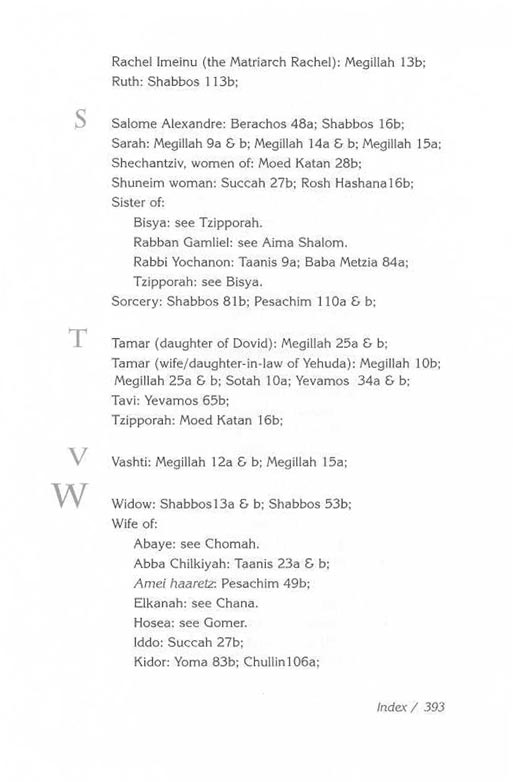 Rachel Imeinu (the Matriarch Rachel): Megillah 13b;
Ruth: Shabbos 113b;

S

Salome Alexandre: Berachos 48a; Shabbos 16b;
Sarah: Megillah 9a & b; Megillah 14a & b; Megillah 15a;
Shechantziv, women of: Moed Katan 28b;
Shuneim woman: Succah 27b; Rosh Hashana16b;
Sister of:
Bisya: see Tzipporah.
Rabban Gamliel: see Aima Shalom.
Rabbi Yochanon: Taanis 9a; Baba Metzia 84a;
Tzipporah: see Bisya.
Sorcery: Shabbos 81b; Pesachim 110a & b;

T

Tamar (daughter of Dovid): Megillah 25a & b;
Tamar (wife/daughter-in-law of Yehuda): Megillah 10b; Megillah 25a & b; Sotah 10a; Yevamos 34a & b;
Tavi: Yevamos 65b;
Tzipporah: Moed Katan 16b;

V

Vashti: Megillah 12a & b; Megillah 15a;

W

Widow: Shabbos13a & b; Shabbos 53b;
Wife of:
Abaye: see Chomah.
Abba Chilkiyah: Taanis 23a & b;
Amei haaretz: Pesachim 49b;
Elkanah: see Chana.
Hosea: see Gomer.
Iddo: Succah 27b;
Kidor: Yoma 83b; Chullin106a;

Index / 393